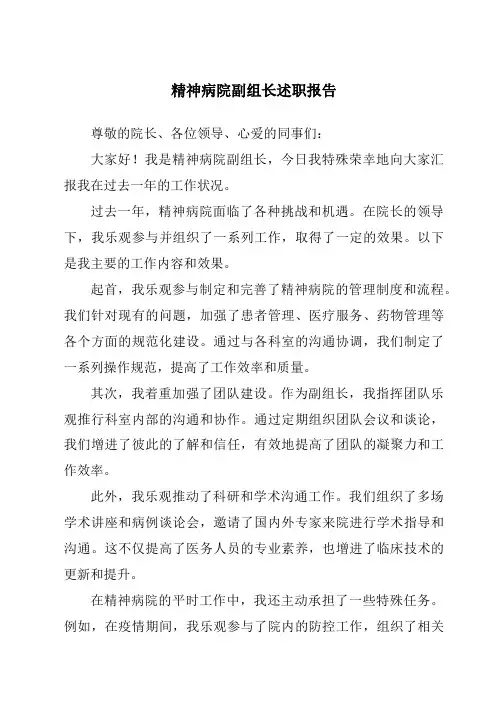 精神病院副组长述职报告

尊敬的院长、各位领导、心爱的同事们：

大家好！我是精神病院副组长，今日我特殊荣幸地向大家汇报我在过去一年的工作状况。

过去一年，精神病院面临了各种挑战和机遇。在院长的领导下，我乐观参与并组织了一系列工作，取得了一定的效果。以下是我主要的工作内容和效果。

起首，我乐观参与制定和完善了精神病院的管理制度和流程。我们针对现有的问题，加强了患者管理、医疗服务、药物管理等各个方面的规范化建设。通过与各科室的沟通协调，我们制定了一系列操作规范，提高了工作效率和质量。

其次，我着重加强了团队建设。作为副组长，我指挥团队乐观推行科室内部的沟通和协作。通过定期组织团队会议和谈论，我们增进了彼此的了解和信任，有效地提高了团队的凝聚力和工作效率。

此外，我乐观推动了科研和学术沟通工作。我们组织了多场学术讲座和病例谈论会，邀请了国内外专家来院进行学术指导和沟通。这不仅提高了医务人员的专业素养，也增进了临床技术的更新和提升。

在精神病院的平时工作中，我还主动承担了一些特殊任务。例如，在疫情期间，我乐观参与了院内的防控工作，组织了相关